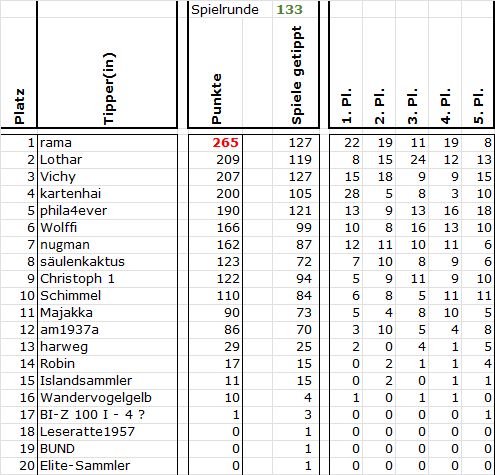 Spielrunde 133

| Platz | Tipper(in) | Punkte | Spiele getippt | 1. Pl. | 2. Pl. | 3. Pl. | 4. Pl. | 5. Pl. |
|---|---|---|---|---|---|---|---|---|
| 1 | rama | 265 | 127 | 22 | 19 | 11 | 19 | 8 |
| 2 | Lothar | 209 | 119 | 8 | 15 | 24 | 12 | 13 |
| 3 | Vichy | 207 | 127 | 15 | 18 | 9 | 9 | 15 |
| 4 | kartenhai | 200 | 105 | 28 | 5 | 8 | 3 | 10 |
| 5 | phila4ever | 190 | 121 | 13 | 9 | 13 | 16 | 18 |
| 6 | Wolffi | 166 | 99 | 10 | 8 | 16 | 13 | 10 |
| 7 | nugman | 162 | 87 | 12 | 11 | 10 | 11 | 6 |
| 8 | säulenkaktus | 123 | 72 | 7 | 10 | 8 | 9 | 6 |
| 9 | Christoph 1 | 122 | 94 | 5 | 9 | 11 | 9 | 10 |
| 10 | Schimmel | 110 | 84 | 6 | 8 | 5 | 11 | 11 |
| 11 | Majakka | 90 | 73 | 5 | 4 | 8 | 10 | 5 |
| 12 | am1937a | 86 | 70 | 3 | 10 | 5 | 4 | 8 |
| 13 | harweg | 29 | 25 | 2 | 0 | 4 | 1 | 5 |
| 14 | Robin | 17 | 15 | 0 | 2 | 1 | 1 | 4 |
| 15 | Islandsammler | 11 | 15 | 0 | 2 | 0 | 1 | 1 |
| 16 | Wandervogelgelb | 10 | 4 | 1 | 0 | 1 | 1 | 0 |
| 17 | BI-Z 100 I - 4 ? | 1 | 3 | 0 | 0 | 0 | 0 | 1 |
| 18 | Leseratte1957 | 0 | 1 | 0 | 0 | 0 | 0 | 0 |
| 19 | BUND | 0 | 1 | 0 | 0 | 0 | 0 | 0 |
| 20 | Elite-Sammler | 0 | 1 | 0 | 0 | 0 | 0 | 0 |